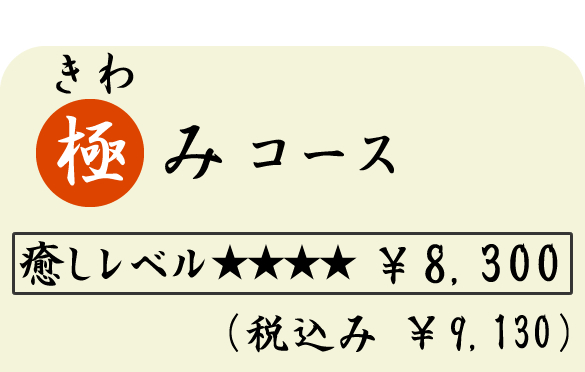 きわ
極みコース

癒しレベル★★★★ ￥8,300

（税込み ￥9,130）